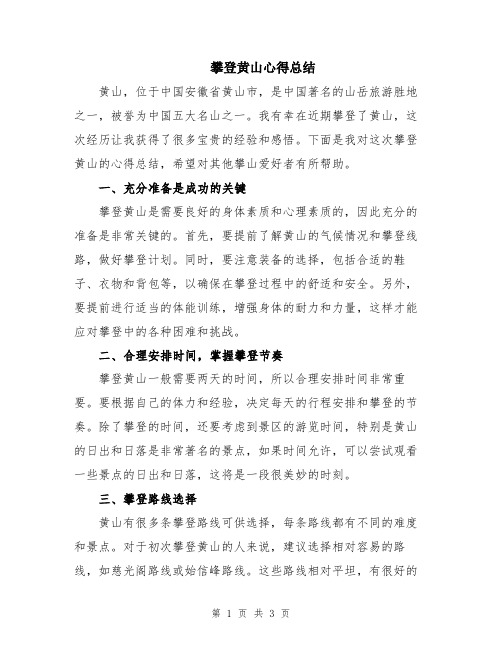 攀登黄山心得总结

黄山，位于中国安徽省黄山市，是中国著名的山岳旅游胜地之一，被誉为中国五大名山之一。我有幸在近期攀登了黄山，这次经历让我获得了很多宝贵的经验和感悟。下面是我对这次攀登黄山的心得总结，希望对其他攀山爱好者有所帮助。

一、充分准备是成功的关键

攀登黄山是需要良好的身体素质和心理素质的，因此充分的准备是非常关键的。首先，要提前了解黄山的气候情况和攀登线路，做好攀登计划。同时，要注意装备的选择，包括合适的鞋子、衣物和背包等，以确保在攀登过程中的舒适和安全。另外，要提前进行适当的体能训练，增强身体的耐力和力量，这样才能应对攀登中的各种困难和挑战。

二、合理安排时间，掌握攀登节奏

攀登黄山一般需要两天的时间，所以合理安排时间非常重要。要根据自己的体力和经验，决定每天的行程安排和攀登的节奏。除了攀登的时间，还要考虑到景区的游览时间，特别是黄山的日出和日落是非常著名的景点，如果时间允许，可以尝试观看一些景点的日出和日落，这将是一段很美妙的时刻。

三、攀登路线选择

黄山有很多条攀登路线可供选择，每条路线都有不同的难度和景点。对于初次攀登黄山的人来说，建议选择相对容易的路线，如慈光阁路线或始信峰路线。这些路线相对平坦，有很好的

第 1 页 共 3 页